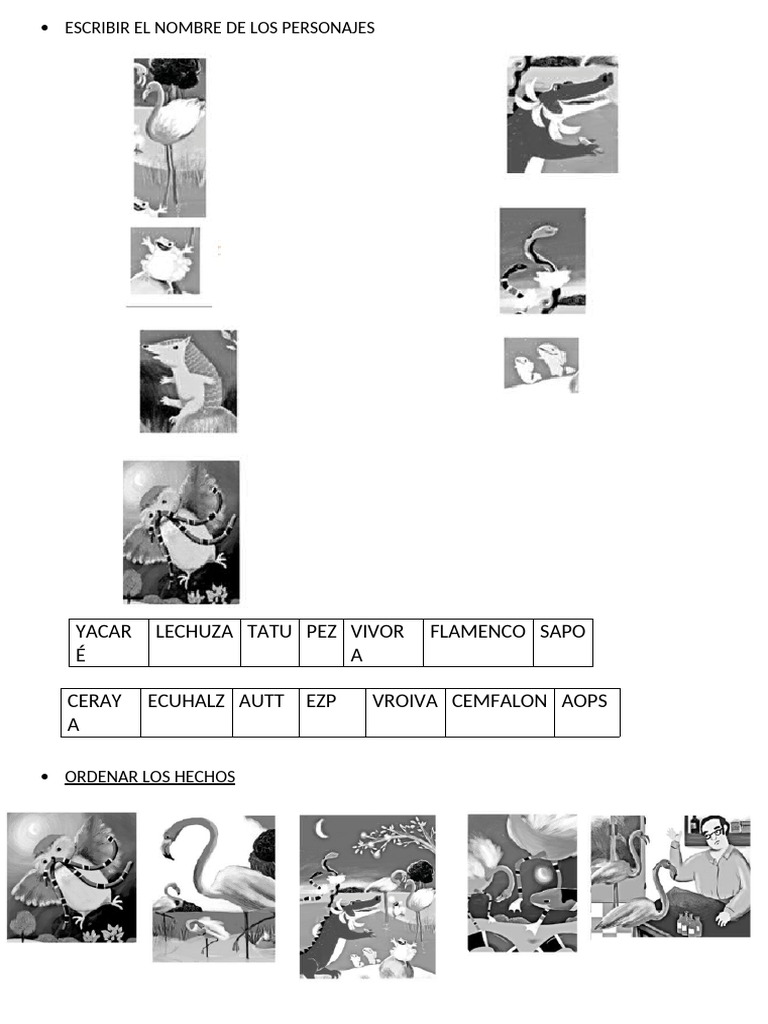 • ESCRIBIR EL NOMBRE DE LOS PERSONAJES

| YACARÉ | LECHUZA | TATU | PEZ | VIVORA | FLAMENCO | SAPO |
|---|---|---|---|---|---|---|

| CERAYA | ECUHALZ | AUTT | EZP | VROIVA | CEMFALON | AOPS |
|---|---|---|---|---|---|---|

• ORDENAR LOS HECHOS